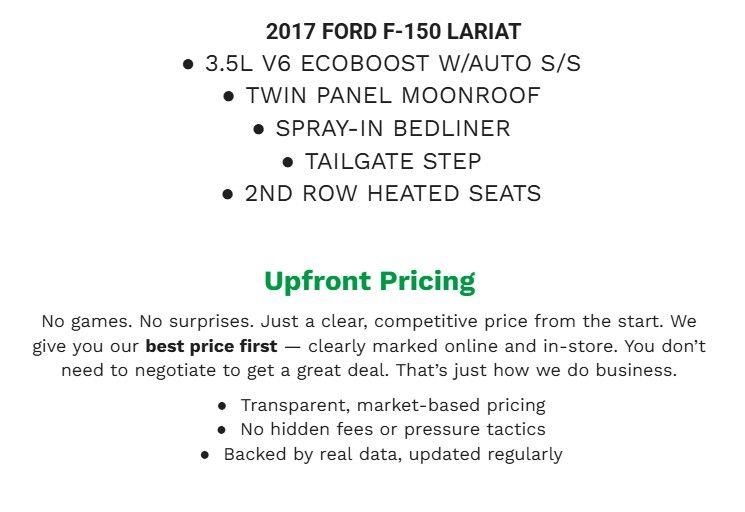 2017 FORD F-150 LARIAT

• 3.5L V6 ECOBOOST W/AUTO S/S
• TWIN PANEL MOONROOF
• SPRAY-IN BEDLINER
• TAILGATE STEP
• 2ND ROW HEATED SEATS

Upfront Pricing

No games. No surprises. Just a clear, competitive price from the start. We give you our best price first — clearly marked online and in-store. You don't need to negotiate to get a great deal. That's just how we do business.

• Transparent, market-based pricing
• No hidden fees or pressure tactics
• Backed by real data, updated regularly